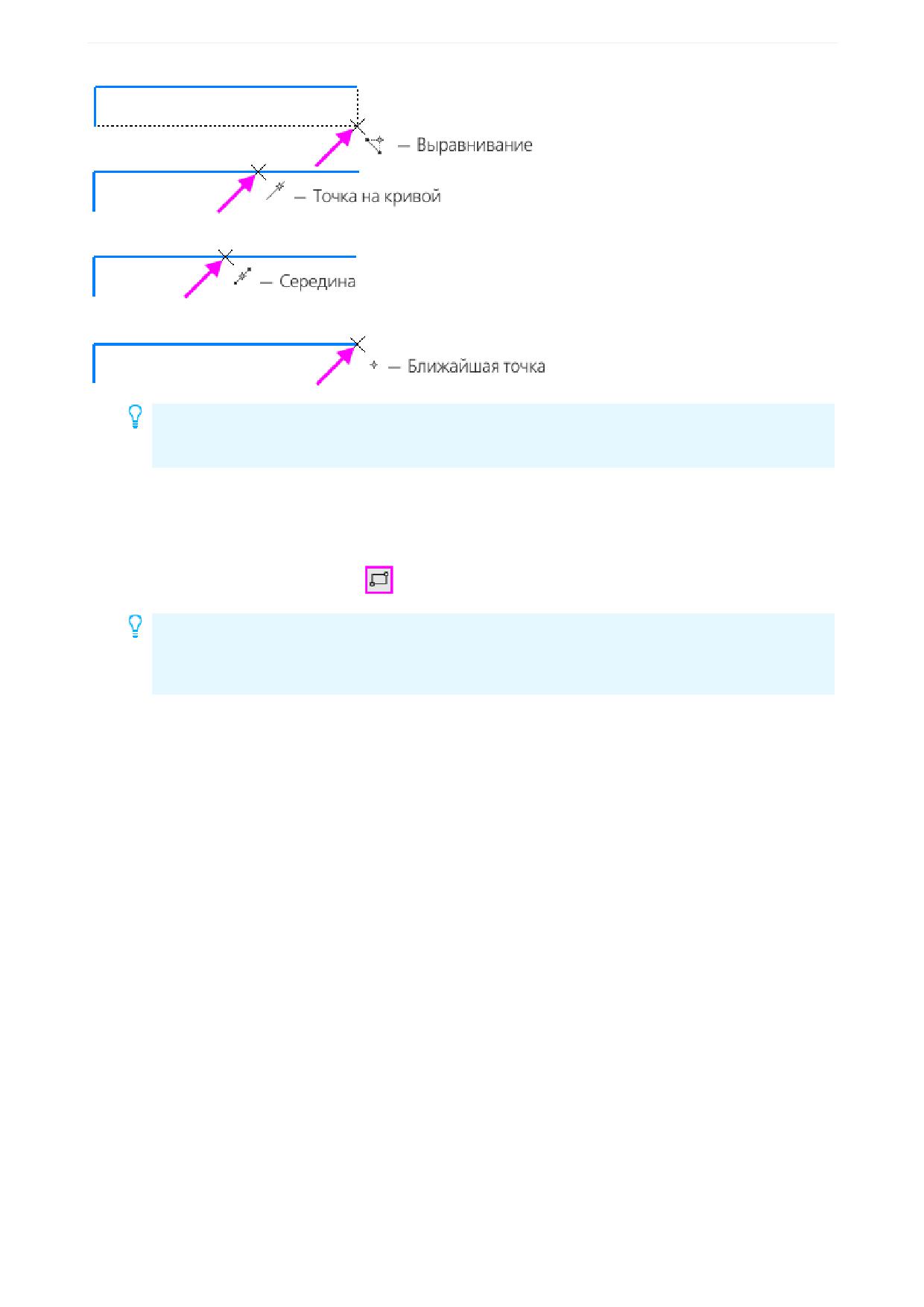 — Выравнивание

— Точка на кривой

— Середина

— Ближайшая точка